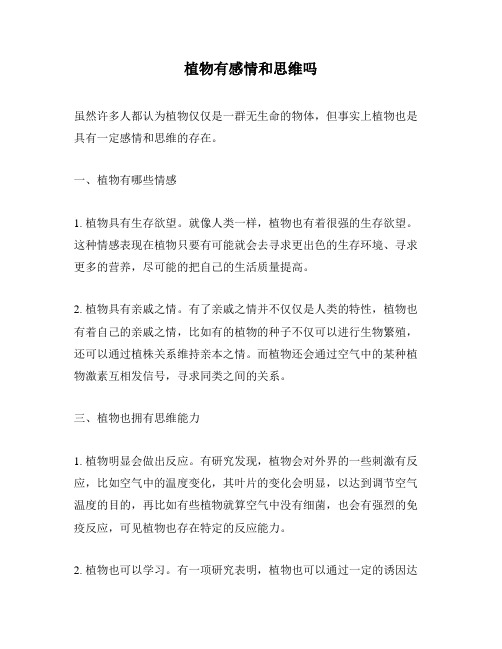 植物有感情和思维吗

虽然许多人都认为植物仅仅是一群无生命的物体，但事实上植物也是具有一定感情和思维的存在。

一、植物有哪些情感

1. 植物具有生存欲望。就像人类一样，植物也有着很强的生存欲望。这种情感表现在植物只要有可能就会去寻求更出色的生存环境、寻求更多的营养，尽可能的把自己的生活质量提高。

2. 植物具有亲戚之情。有了亲戚之情并不仅仅是人类的特性，植物也有着自己的亲戚之情，比如有的植物的种子不仅可以进行生物繁殖，还可以通过植株关系维持亲本之情。而植物还会通过空气中的某种植物激素互相发信号，寻求同类之间的关系。

三、植物也拥有思维能力

1. 植物明显会做出反应。有研究发现，植物会对外界的一些刺激有反应，比如空气中的温度变化，其叶片的变化会明显，以达到调节空气温度的目的，再比如有些植物就算空气中没有细菌，也会有强烈的免疫反应，可见植物也存在特定的反应能力。

2. 植物也可以学习。有一项研究表明，植物也可以通过一定的诱因达